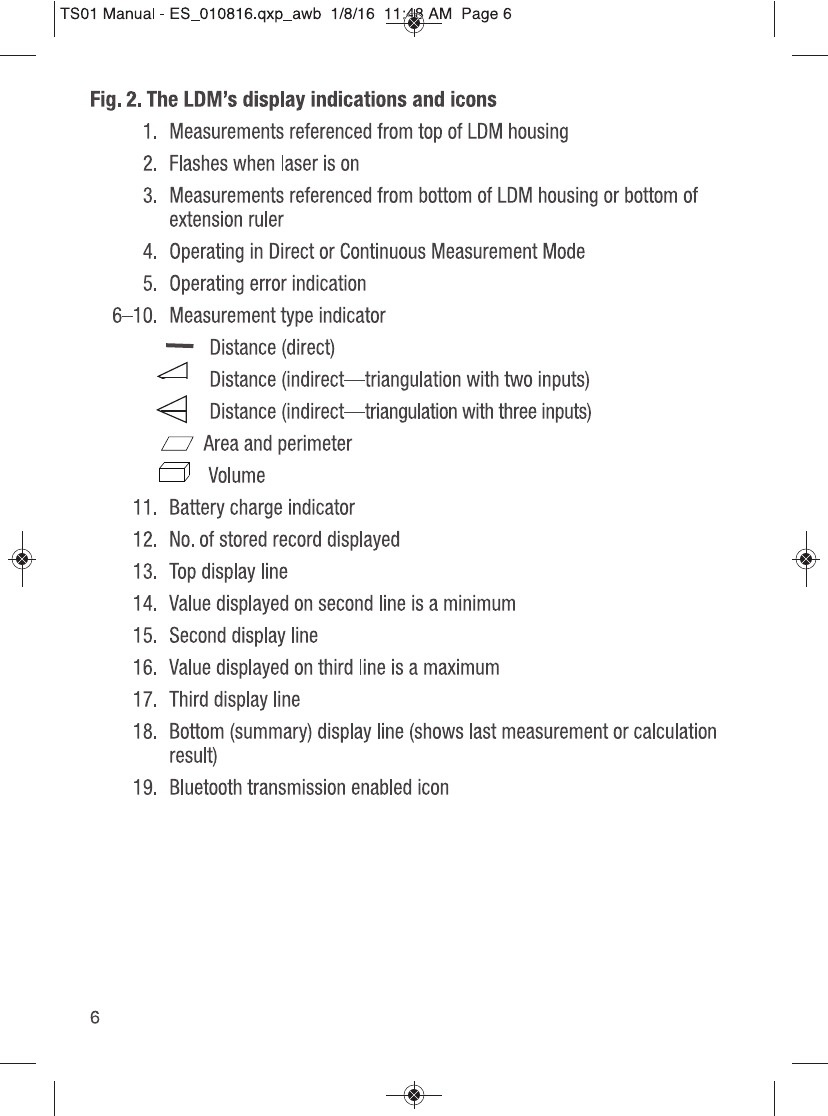 TS01 Manual - ES_010816.qxp_awb 1/8/16 11:48 AM Page 6

Fig. 2. The LDM's display indications and icons

1. Measurements referenced from top of LDM housing
2. Flashes when laser is on
3. Measurements referenced from bottom of LDM housing or bottom of extension ruler
4. Operating in Direct or Continuous Measurement Mode
5. Operating error indication
6–10. Measurement type indicator
Distance (direct)
Distance (indirect—triangulation with two inputs)
Distance (indirect—triangulation with three inputs)
Area and perimeter
Volume
11. Battery charge indicator
12. No. of stored record displayed
13. Top display line
14. Value displayed on second line is a minimum
15. Second display line
16. Value displayed on third line is a maximum
17. Third display line
18. Bottom (summary) display line (shows last measurement or calculation result)
19. Bluetooth transmission enabled icon

6